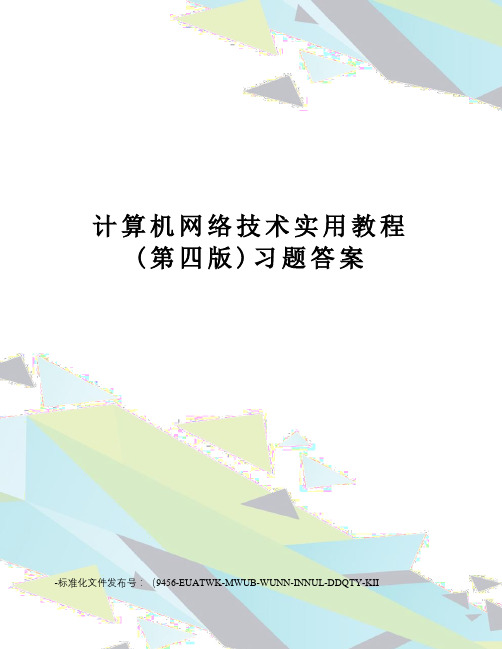 计算机网络技术实用教程（第四版）习题答案

-标准化文件发布号：（9456-EUATWK-MWUB-WUNN-INNUL-DDQTY-KII